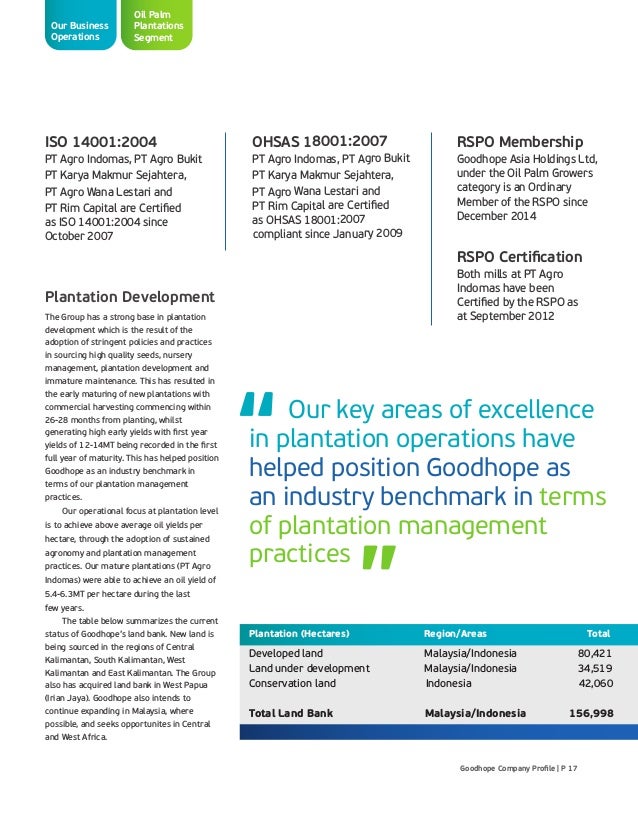 Our Business Operations

Oil Palm Plantations Segment

ISO 14001:2004
PT Agro Indomas, PT Agro Bukit PT Karya Makmur Sejahtera, PT Agro Wana Lestari and PT Rim Capital are Certified as ISO 14001:2004 since October 2007

OHSAS 18001:2007
PT Agro Indomas, PT Agro Bukit PT Karya Makmur Sejahtera, PT Agro Wana Lestari and PT Rim Capital are Certified as OHSAS 18001:2007 compliant since January 2009

RSPO Membership
Goodhope Asia Holdings Ltd, under the Oil Palm Growers category is an Ordinary Member of the RSPO since December 2014

RSPO Certification
Both mills at PT Agro Indomas have been Certified by the RSPO as at September 2012

Plantation Development
The Group has a strong base in plantation development which is the result of the adoption of stringent policies and practices in sourcing high quality seeds, nursery management, plantation development and immature maintenance. This has resulted in the early maturing of new plantations with commercial harvesting commencing within 26-28 months from planting, whilst generating high early yields with first year yields of 12-14MT being recorded in the first full year of maturity. This has helped position Goodhope as an industry benchmark in terms of our plantation management practices.

Our operational focus at plantation level is to achieve above average oil yields per hectare, through the adoption of sustained agronomy and plantation management practices. Our mature plantations (PT Agro Indomas) were able to achieve an oil yield of 5.4-6.3MT per hectare during the last few years.

The table below summarizes the current status of Goodhope's land bank. New land is being sourced in the regions of Central Kalimantan, South Kalimantan, West Kalimantan and East Kalimantan. The Group also has acquired land bank in West Papua (Irian Jaya). Goodhope also intends to continue expanding in Malaysia, where possible, and seeks opportunites in Central and West Africa.

" Our key areas of excellence in plantation operations have helped position Goodhope as an industry benchmark in terms of plantation management practices "

| Plantation (Hectares) | Region/Areas | Total |
|---|---|---|
| Developed land | Malaysia/Indonesia | 80,421 |
| Land under development | Malaysia/Indonesia | 34,519 |
| Conservation land | Indonesia | 42,060 |
| Total Land Bank | Malaysia/Indonesia | 156,998 |

Goodhope Company Profile | P 17